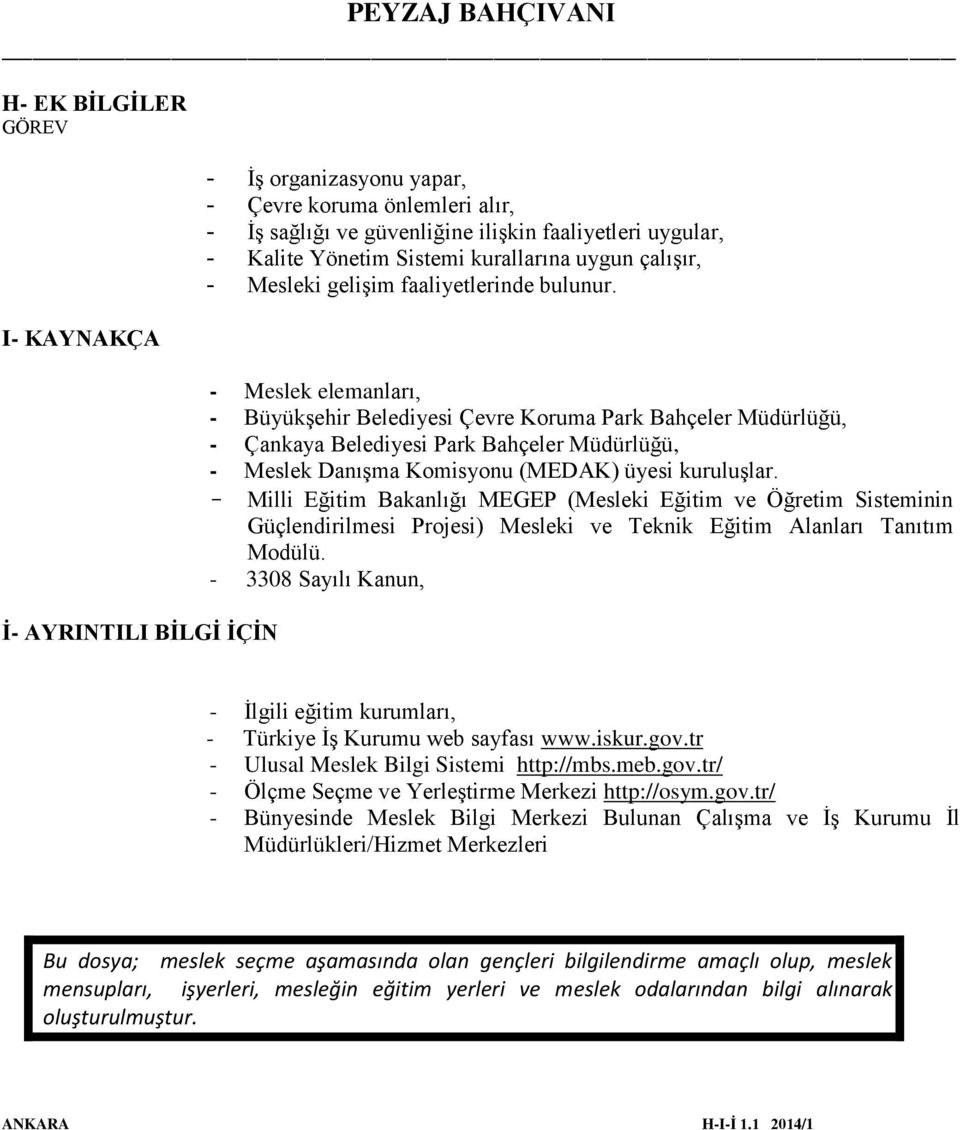 PEYZAJ BAHÇIVANI

H- EK BİLGİLER
GÖREV

- İş organizasyonu yapar,
- Çevre koruma önlemleri alır,
- İş sağlığı ve güvenliğine ilişkin faaliyetleri uygular,
- Kalite Yönetim Sistemi kurallarına uygun çalışır,
- Mesleki gelişim faaliyetlerinde bulunur.

I- KAYNAKÇA

- Meslek elemanları,
- Büyükşehir Belediyesi Çevre Koruma Park Bahçeler Müdürlüğü,
- Çankaya Belediyesi Park Bahçeler Müdürlüğü,
- Meslek Danışma Komisyonu (MEDAK) üyesi kuruluşlar.
- Milli Eğitim Bakanlığı MEGEP (Mesleki Eğitim ve Öğretim Sisteminin Güçlendirilmesi Projesi) Mesleki ve Teknik Eğitim Alanları Tanıtım Modülü.
- 3308 Sayılı Kanun,

İ- AYRINTILI BİLGİ İÇİN

- İlgili eğitim kurumları,
- Türkiye İş Kurumu web sayfası www.iskur.gov.tr
- Ulusal Meslek Bilgi Sistemi http://mbs.meb.gov.tr/
- Ölçme Seçme ve Yerleştirme Merkezi http://osym.gov.tr/
- Bünyesinde Meslek Bilgi Merkezi Bulunan Çalışma ve İş Kurumu İl Müdürlükleri/Hizmet Merkezleri

Bu dosya; meslek seçme aşamasında olan gençleri bilgilendirme amaçlı olup, meslek mensupları, işyerleri, mesleğin eğitim yerleri ve meslek odalarından bilgi alınarak oluşturulmuştur.

ANKARA H-I-İ 1.1 2014/1